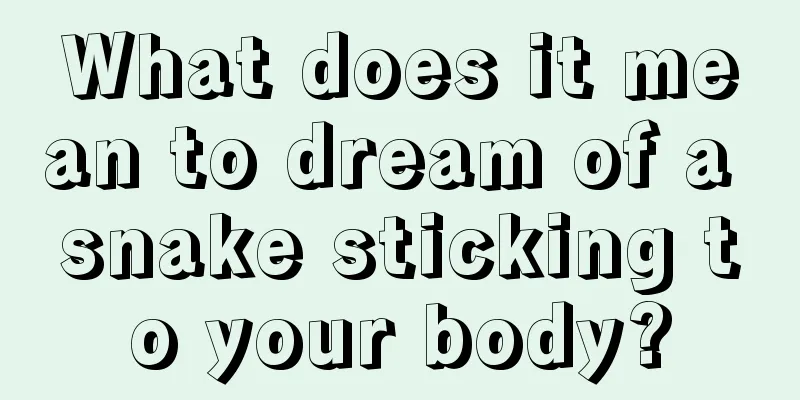 What does it mean to dream of a snake sticking to your body?